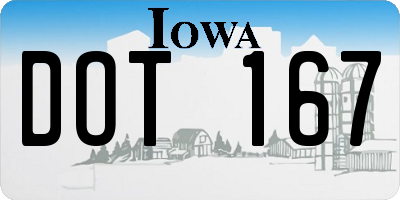 IOWA

DOT 167